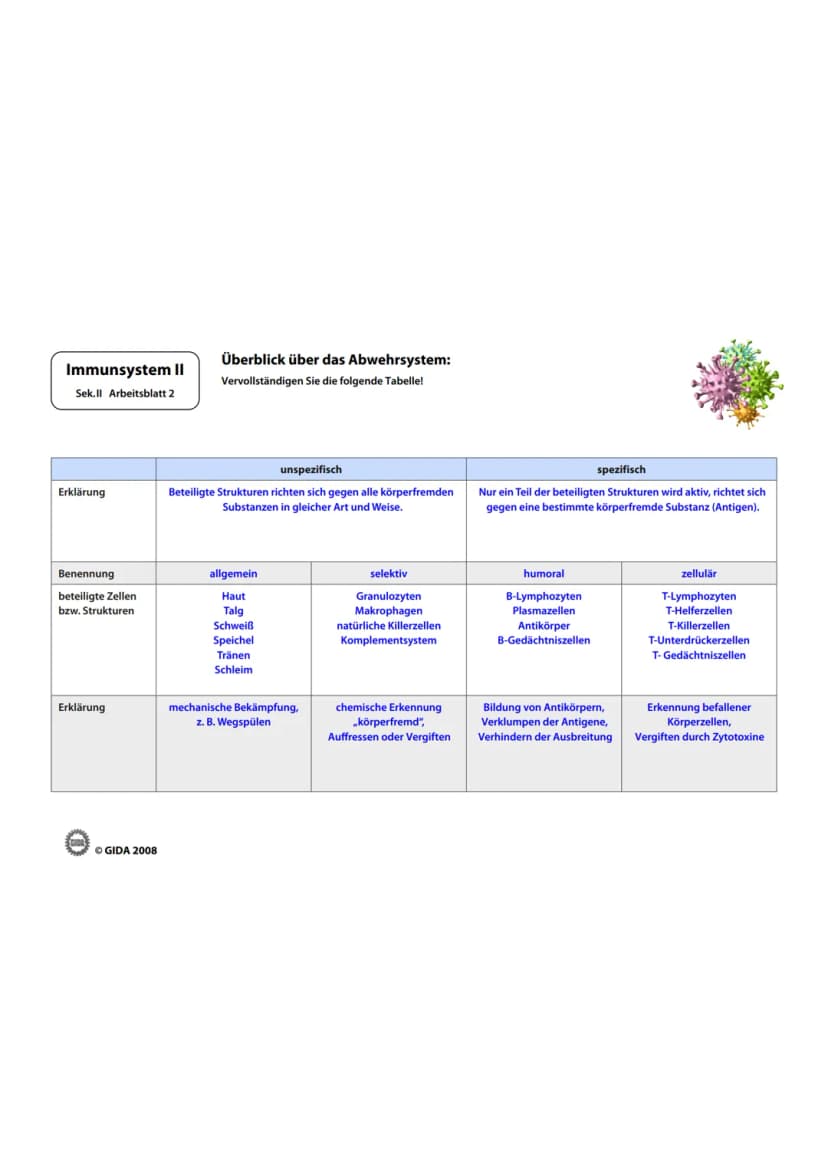 Immunsystem II
Sek.II Arbeitsblatt 2

Überblick über das Abwehrsystem:
Vervollständigen Sie die folgende Tabelle!

| | unspezifisch | | spezifisch | |
|---|---|---|---|---|
| Erklärung | Beteiligte Strukturen richten sich gegen alle körperfremden Substanzen in gleicher Art und Weise. | | Nur ein Teil der beteiligten Strukturen wird aktiv, richtet sich gegen eine bestimmte körperfremde Substanz (Antigen). | |
| Benennung | allgemein | selektiv | humoral | zellulär |
| beteiligte Zellen bzw. Strukturen | Haut Talg Schweiß Speichel Tränen Schleim | Granulozyten Makrophagen natürliche Killerzellen Komplementsystem | B-Lymphozyten Plasmazellen Antikörper B-Gedächtniszellen | T-Lymphozyten T-Helferzellen T-Killerzellen T-Unterdrückerzellen T- Gedächtniszellen |
| Erklärung | mechanische Bekämpfung, z. B. Wegspülen | chemische Erkennung „körperfremd", Auffressen oder Vergiften | Bildung von Antikörpern, Verklumpen der Antigene, Verhindern der Ausbreitung | Erkennung befallener Körperzellen, Vergiften durch Zytotoxine |

© GIDA 2008